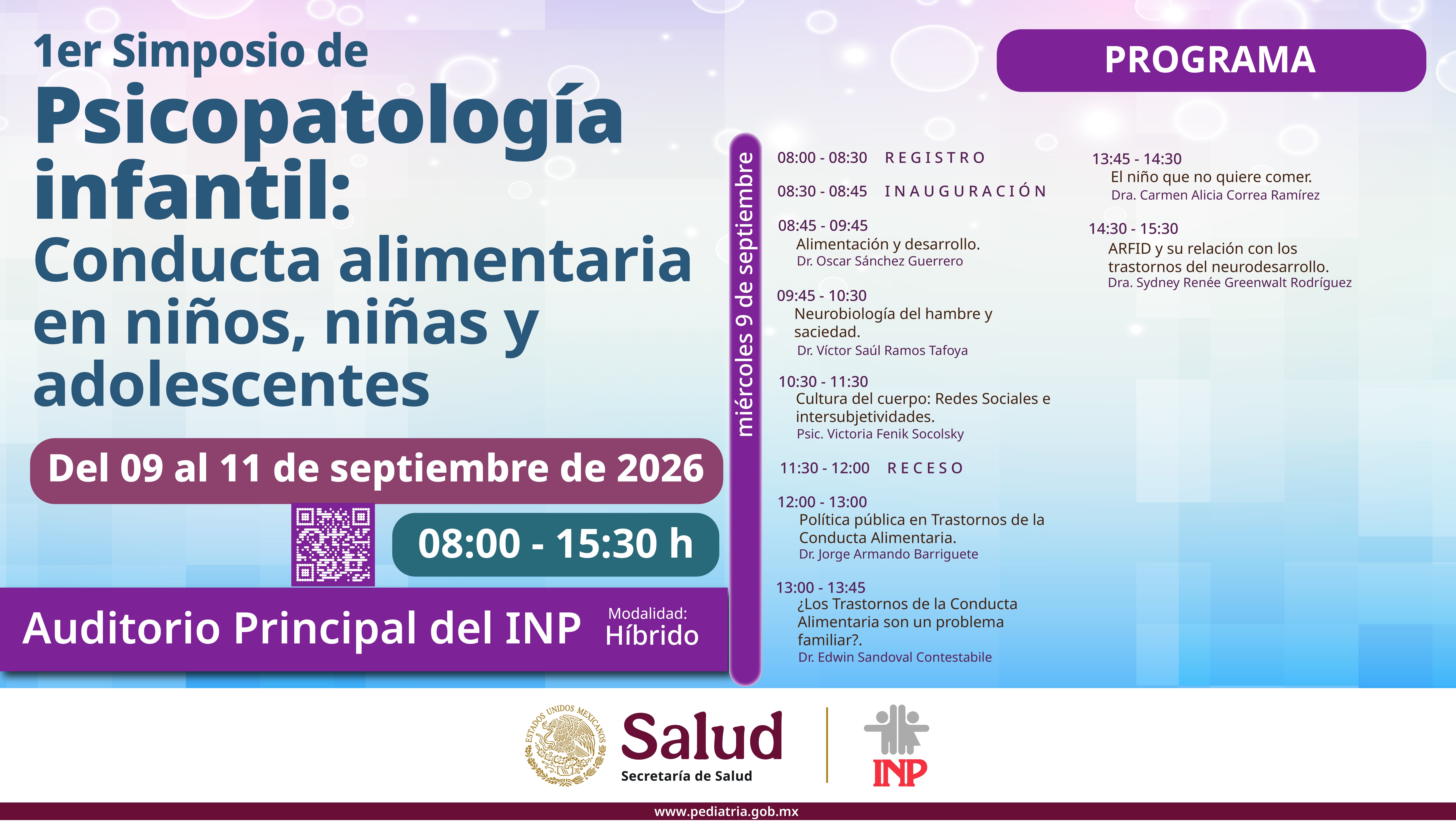 1er Simposio de
Psicopatología infantil:
Conducta alimentaria en niños, niñas y adolescentes

Del 09 al 11 de septiembre de 2026

08:00 - 15:30 h

Auditorio Principal del INP

Modalidad:
Híbrido

PROGRAMA

miércoles 9 de septiembre

08:00 - 08:30 REGISTRO

08:30 - 08:45 INAUGURACIÓN

08:45 - 09:45
Alimentación y desarrollo.
Dr. Oscar Sánchez Guerrero

09:45 - 10:30
Neurobiología del hambre y saciedad.
Dr. Víctor Saúl Ramos Tafoya

10:30 - 11:30
Cultura del cuerpo: Redes Sociales e intersubjetividades.
Psic. Victoria Fenik Socolsky

11:30 - 12:00 RECESO

12:00 - 13:00
Política pública en Trastornos de la Conducta Alimentaria.
Dr. Jorge Armando Barriguete

13:00 - 13:45
¿Los Trastornos de la Conducta Alimentaria son un problema familiar?.
Dr. Edwin Sandoval Contestabile

13:45 - 14:30
El niño que no quiere comer.
Dra. Carmen Alicia Correa Ramírez

14:30 - 15:30
ARFID y su relación con los trastornos del neurodesarrollo.
Dra. Sydney Renée Greenwalt Rodríguez

ESTADOS UNIDOS MEXICANOS

Salud
Secretaría de Salud

INP

www.pediatria.gob.mx